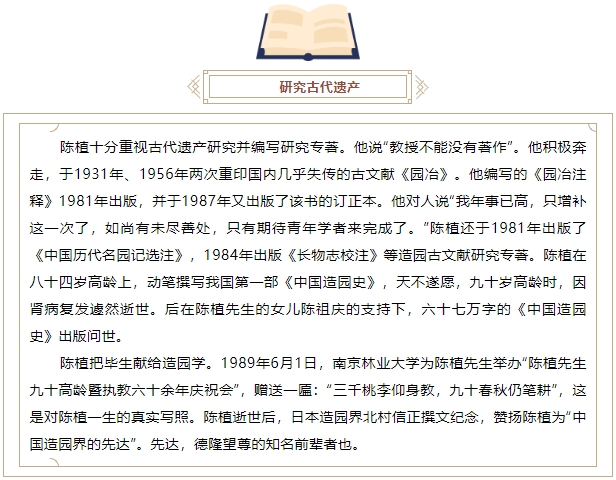 研究古代遗产

陈植十分重视古代遗产研究并编写研究专著。他说“教授不能没有著作”。他积极奔走，于1931年、1956年两次重印国内几乎失传的古文献《园冶》。他编写的《园冶注释》1981年出版，并于1987年又出版了该书的订正本。他对人说“我年事已高，只增补这一次了，如尚有未尽善处，只有期待青年学者来完成了。”陈植还于1981年出版了《中国历代名园记选注》，1984年出版《长物志校注》等造园古文献研究专著。陈植在八十四岁高龄上，动笔撰写我国第一部《中国造园史》，天不遂愿，九十岁高龄时，因肾病复发遽然逝世。后在陈植先生的女儿陈祖庆的支持下，六十七万字的《中国造园史》出版问世。

陈植把毕生献给造园学。1989年6月1日，南京林业大学为陈植先生举办“陈植先生九十高龄暨执教六十余年庆祝会”，赠送一匾：“三千桃李仰身教，九十春秋仍笔耕”，这是对陈植一生的真实写照。陈植逝世后，日本造园界北村信正撰文纪念，赞扬陈植为“中国造园界的先达”。先达，德隆望尊的知名前辈者也。